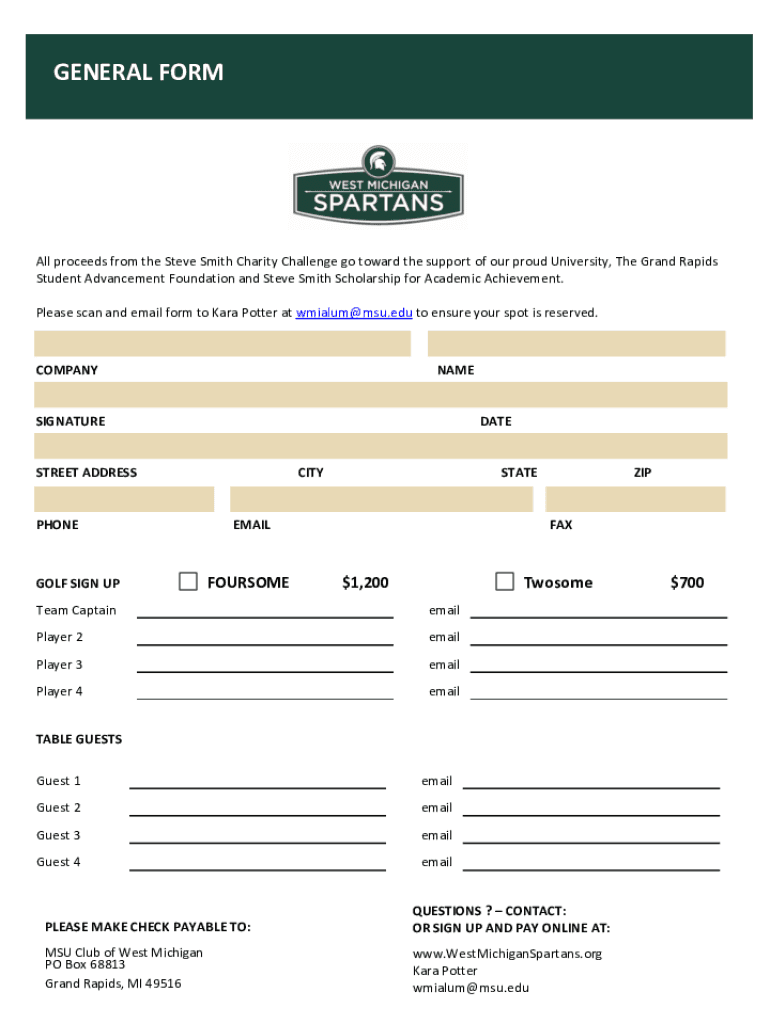 GENERAL FORM

WEST MICHIGAN
SPARTANS

All proceeds from the Steve Smith Charity Challenge go toward the support of our proud University, The Grand Rapids Student Advancement Foundation and Steve Smith Scholarship for Academic Achievement.

Please scan and email form to Kara Potter at wmialum@msu.edu to ensure your spot is reserved.

COMPANY

NAME

SIGNATURE

DATE

STREET ADDRESS

CITY

STATE

ZIP

PHONE

EMAIL

FAX

GOLF SIGN UP

FOURSOME $1,200

Twosome $700

Team Captain email

Player 2 email

Player 3 email

Player 4 email

TABLE GUESTS

Guest 1 email

Guest 2 email

Guest 3 email

Guest 4 email

PLEASE MAKE CHECK PAYABLE TO:

MSU Club of West Michigan
PO Box 68813
Grand Rapids, MI 49516

QUESTIONS ? – CONTACT:
OR SIGN UP AND PAY ONLINE AT:

www.WestMichiganSpartans.org
Kara Potter
wmialum@msu.edu